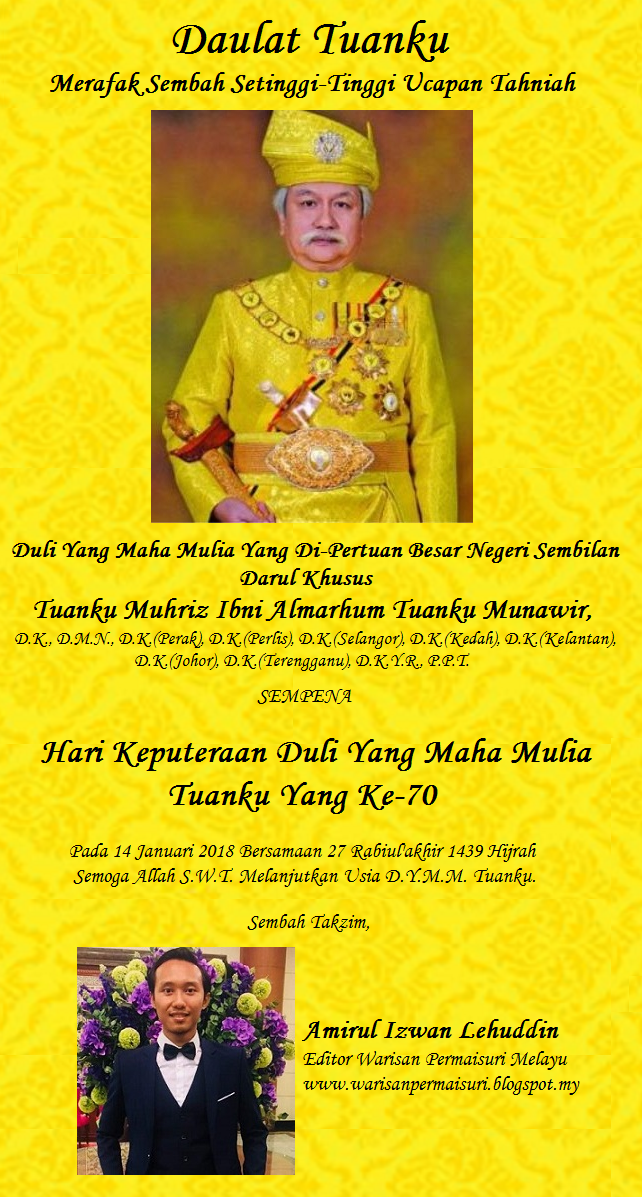 Daulat Tuanku

Merafak Sembah Setinggi-Tinggi Ucapan Tahniah

Duli Yang Maha Mulia Yang Di-Pertuan Besar Negeri Sembilan Darul Khusus

Tuanku Muhriz Ibni Almarhum Tuanku Munawir,

D.K., D.M.N., D.K.(Perak), D.K.(Perlis), D.K.(Selangor), D.K.(Kedah), D.K.(Kelantan), D.K.(Johor), D.K.(Terengganu), D.K.Y.R., P.P.T.

SEMPENA

Hari Keputeraan Duli Yang Maha Mulia Tuanku Yang Ke-70

Pada 14 Januari 2018 Bersamaan 27 Rabiul'akhir 1439 Hijrah
Semoga Allah S.W.T. Melanjutkan Usia D.Y.M.M. Tuanku.

Sembah Takzim,

Amirul Izwan Lehuddin
Editor Warisan Permaisuri Melayu
www.warisanpermaisuri.blogspot.my